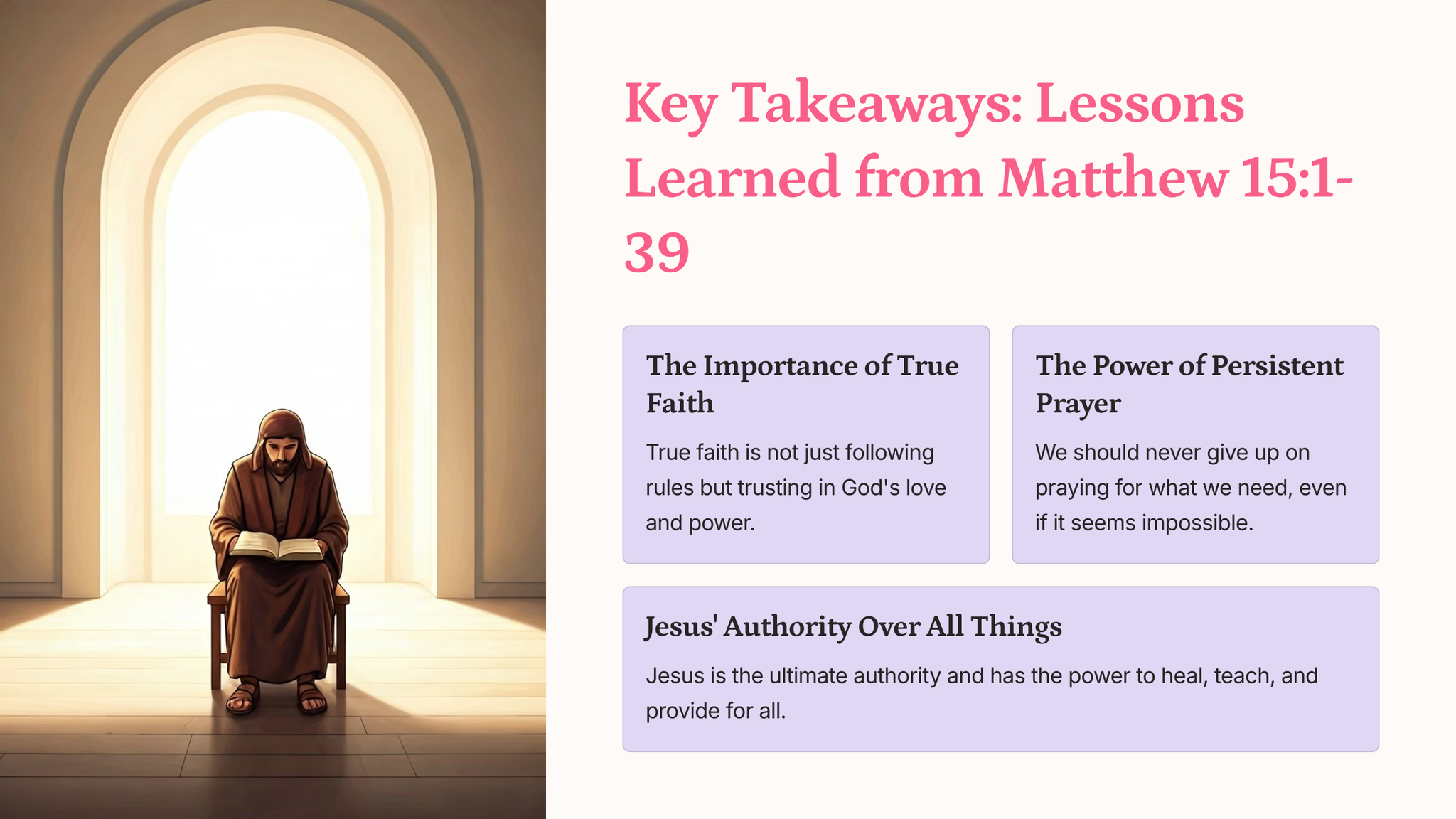 Key Takeaways: Lessons Learned from Matthew 15:1-39

The Importance of True Faith

True faith is not just following rules but trusting in God's love and power.

The Power of Persistent Prayer

We should never give up on praying for what we need, even if it seems impossible.

Jesus' Authority Over All Things

Jesus is the ultimate authority and has the power to heal, teach, and provide for all.